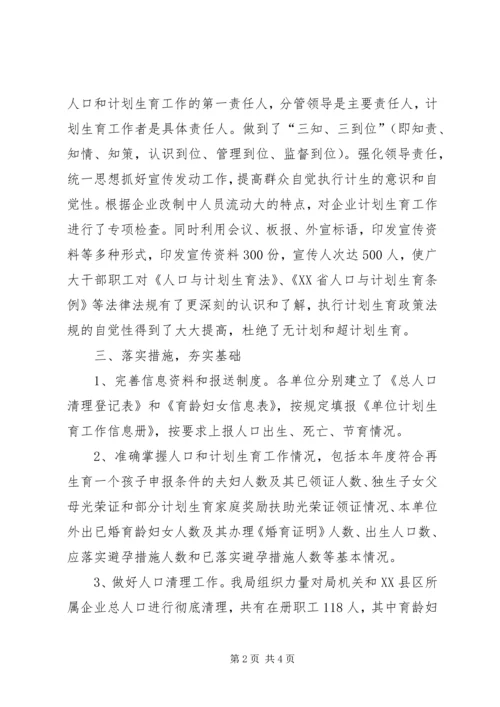 人口和计划生育工作的第一责任人，分管领导是主要责任人，计划生育工作者是具体责任人。做到了“三知、三到位”（即知责、知情、知策，认识到位、管理到位、监督到位）。强化领导责任，统一思想抓好宣传发动工作，提高群众自觉执行计生的意识和自觉性。根据企业改制中人员流动大的特点，对企业计划生育工作进行了专项检查。同时利用会议、板报、外宣标语，印发宣传资料等多种形式，印发宣传资料300份，宣传人次达500人，使广大干部职工对《人口与计划生育法》、《XX省人口与计划生育条例》等法律法规有了更深刻的认识和了解，执行计划生育政策法规的自觉性得到了大大提高，杜绝了无计划和超计划生育。

三、落实措施，夯实基础

1、完善信息资料和报送制度。各单位分别建立了《总人口清理登记表》和《育龄妇女信息表》，按规定填报《单位计划生育工作信息册》，按要求上报人口出生、死亡、节育情况。

2、准确掌握人口和计划生育工作情况，包括本年度符合再生育一个孩子申报条件的夫妇人数及其已领证人数、独生子女父母光荣证和部分计划生育家庭奖励扶助光荣证领证情况、本单位外出已婚育龄妇女人数及其办理《婚育证明》人数、出生人口数、应落实避孕措施人数和已落实避孕措施人数等基本情况。

3、做好人口清理工作。我局组织力量对局机关和XX县区所属企业总人口进行彻底清理，共有在册职工118人，其中育龄妇

第2页 共4页